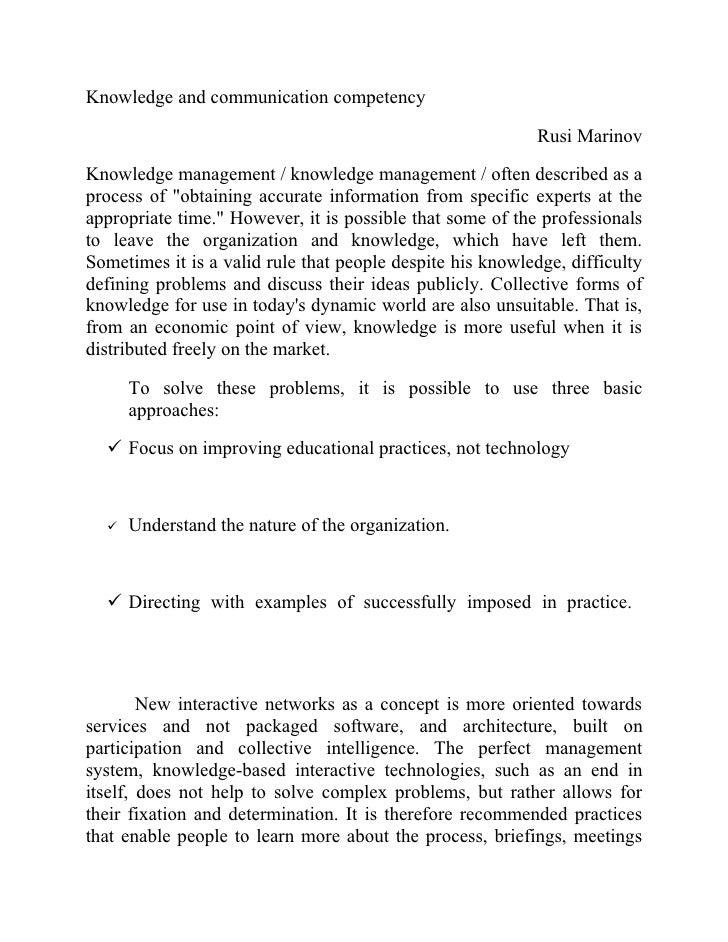 Knowledge and communication competency

Rusi Marinov

Knowledge management / knowledge management / often described as a process of "obtaining accurate information from specific experts at the appropriate time." However, it is possible that some of the professionals to leave the organization and knowledge, which have left them. Sometimes it is a valid rule that people despite his knowledge, difficulty defining problems and discuss their ideas publicly. Collective forms of knowledge for use in today's dynamic world are also unsuitable. That is, from an economic point of view, knowledge is more useful when it is distributed freely on the market.

To solve these problems, it is possible to use three basic approaches:

✓ Focus on improving educational practices, not technology

✓ Understand the nature of the organization.

✓ Directing with examples of successfully imposed in practice.

New interactive networks as a concept is more oriented towards services and not packaged software, and architecture, built on participation and collective intelligence. The perfect management system, knowledge-based interactive technologies, such as an end in itself, does not help to solve complex problems, but rather allows for their fixation and determination. It is therefore recommended practices that enable people to learn more about the process, briefings, meetings